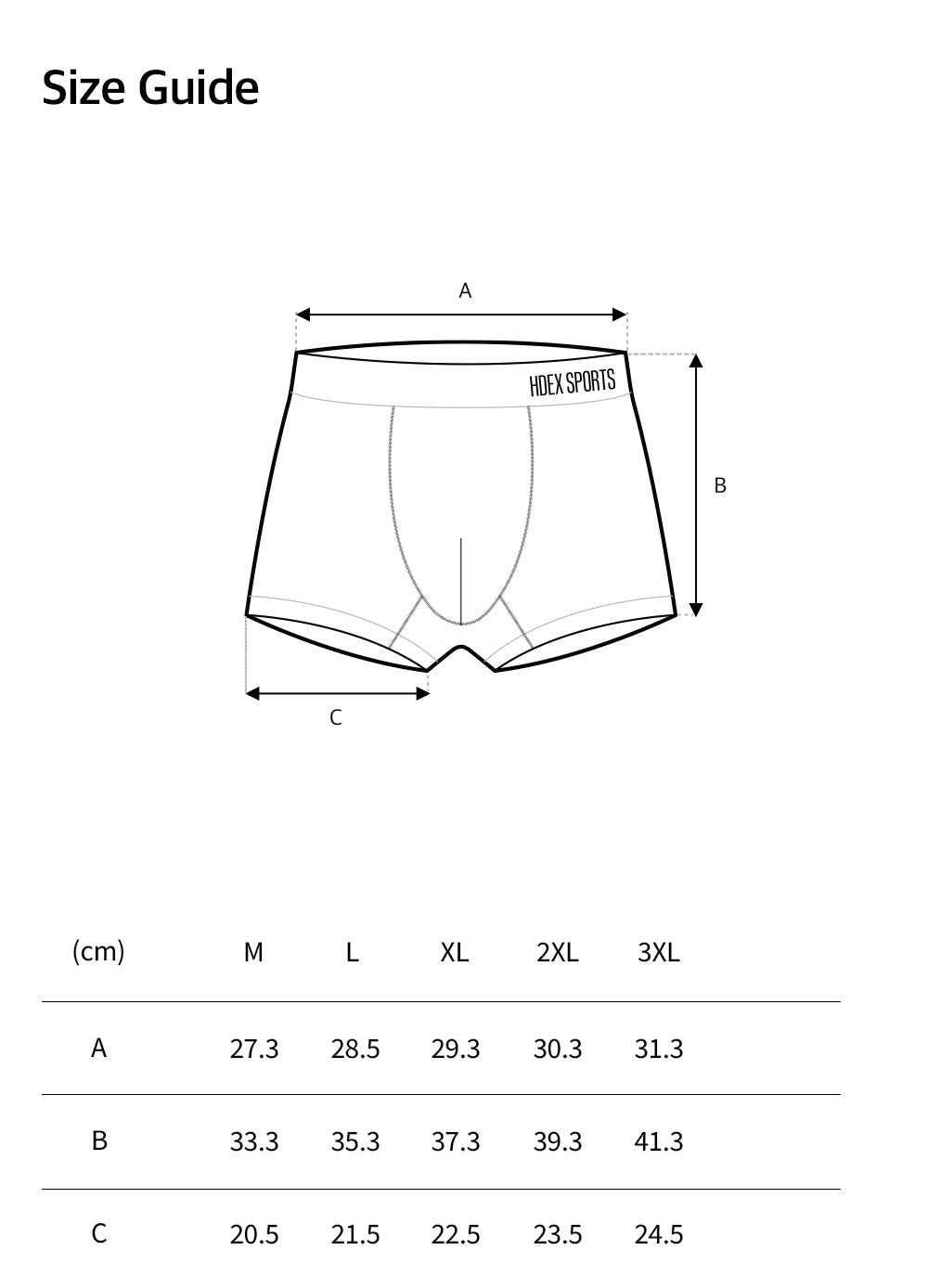 Size Guide

A

HDEX SPORTS

B

C

| (cm) | M | L | XL | 2XL | 3XL |
|---|---|---|---|---|---|
| A | 27.3 | 28.5 | 29.3 | 30.3 | 31.3 |
| B | 33.3 | 35.3 | 37.3 | 39.3 | 41.3 |
| C | 20.5 | 21.5 | 22.5 | 23.5 | 24.5 |